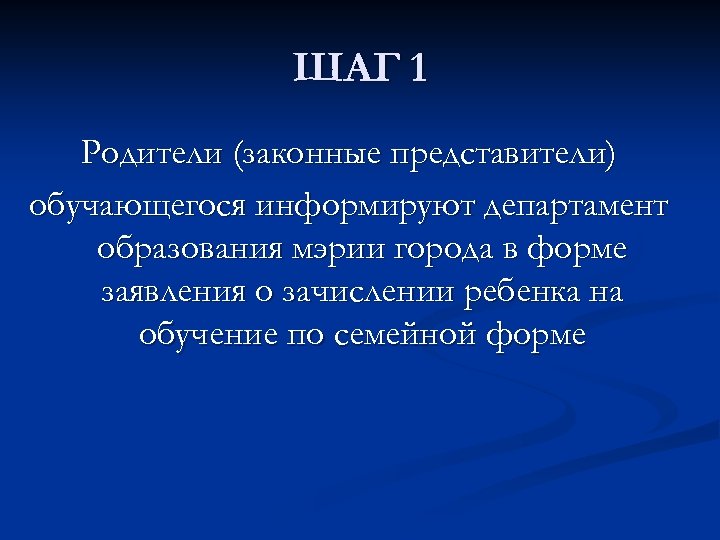 ШАГ 1

Родители (законные представители) обучающегося информируют департамент образования мэрии города в форме заявления о зачислении ребенка на обучение по семейной форме